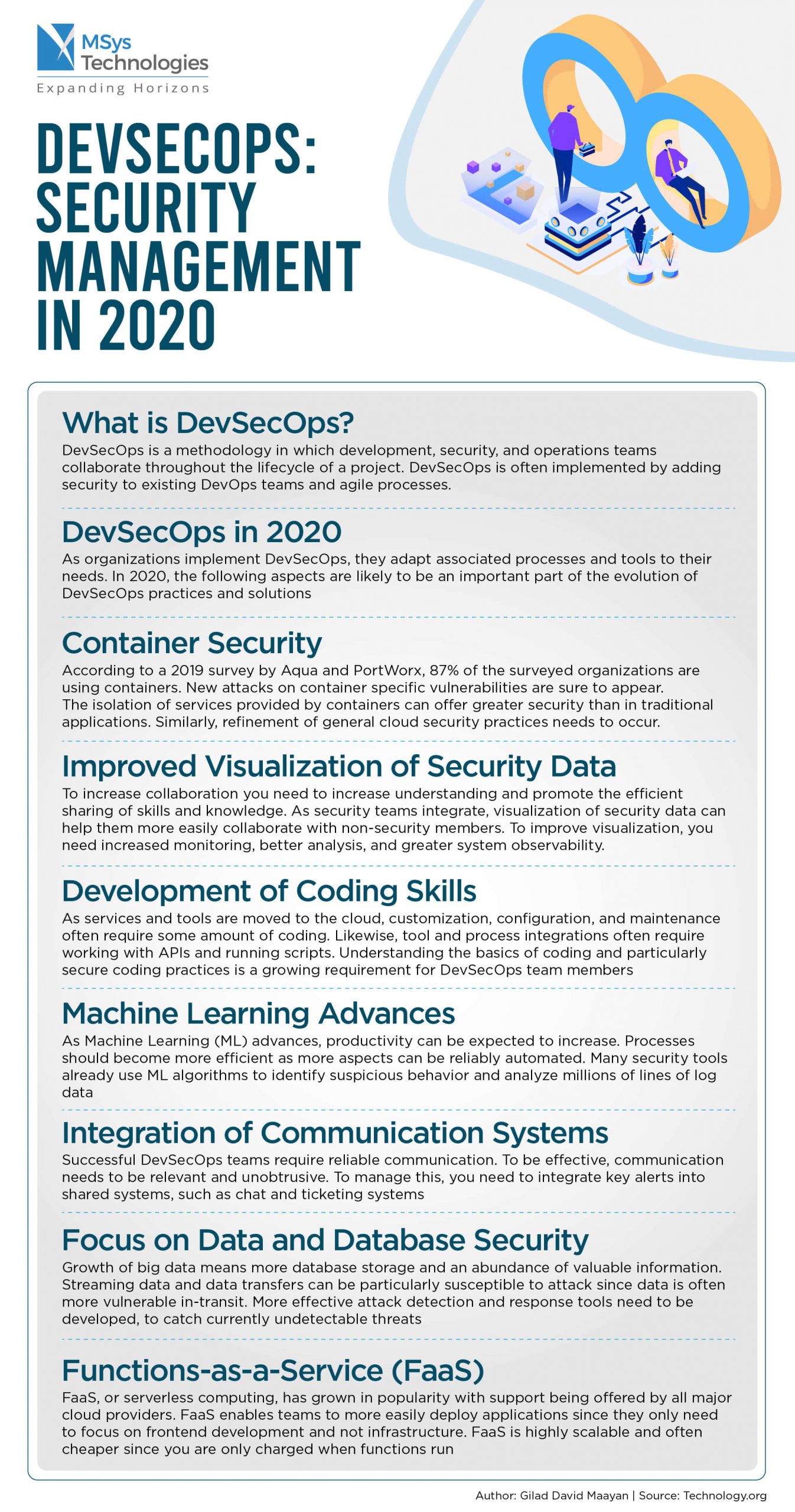 MSys Technologies
Expanding Horizons

DEVSECOPS: SECURITY MANAGEMENT IN 2020

What is DevSecOps?
DevSecOps is a methodology in which development, security, and operations teams collaborate throughout the lifecycle of a project. DevSecOps is often implemented by adding security to existing DevOps teams and agile processes.

DevSecOps in 2020
As organizations implement DevSecOps, they adapt associated processes and tools to their needs. In 2020, the following aspects are likely to be an important part of the evolution of DevSecOps practices and solutions

Container Security
According to a 2019 survey by Aqua and PortWorx, 87% of the surveyed organizations are using containers. New attacks on container specific vulnerabilities are sure to appear. The isolation of services provided by containers can offer greater security than in traditional applications. Similarly, refinement of general cloud security practices needs to occur.

Improved Visualization of Security Data
To increase collaboration you need to increase understanding and promote the efficient sharing of skills and knowledge. As security teams integrate, visualization of security data can help them more easily collaborate with non-security members. To improve visualization, you need increased monitoring, better analysis, and greater system observability.

Development of Coding Skills
As services and tools are moved to the cloud, customization, configuration, and maintenance often require some amount of coding. Likewise, tool and process integrations often require working with APIs and running scripts. Understanding the basics of coding and particularly secure coding practices is a growing requirement for DevSecOps team members

Machine Learning Advances
As Machine Learning (ML) advances, productivity can be expected to increase. Processes should become more efficient as more aspects can be reliably automated. Many security tools already use ML algorithms to identify suspicious behavior and analyze millions of lines of log data

Integration of Communication Systems
Successful DevSecOps teams require reliable communication. To be effective, communication needs to be relevant and unobtrusive. To manage this, you need to integrate key alerts into shared systems, such as chat and ticketing systems

Focus on Data and Database Security
Growth of big data means more database storage and an abundance of valuable information. Streaming data and data transfers can be particularly susceptible to attack since data is often more vulnerable in-transit. More effective attack detection and response tools need to be developed, to catch currently undetectable threats

Functions-as-a-Service (FaaS)
FaaS, or serverless computing, has grown in popularity with support being offered by all major cloud providers. FaaS enables teams to more easily deploy applications since they only need to focus on frontend development and not infrastructure. FaaS is highly scalable and often cheaper since you are only charged when functions run

Author: Gilad David Maayan | Source: Technology.org